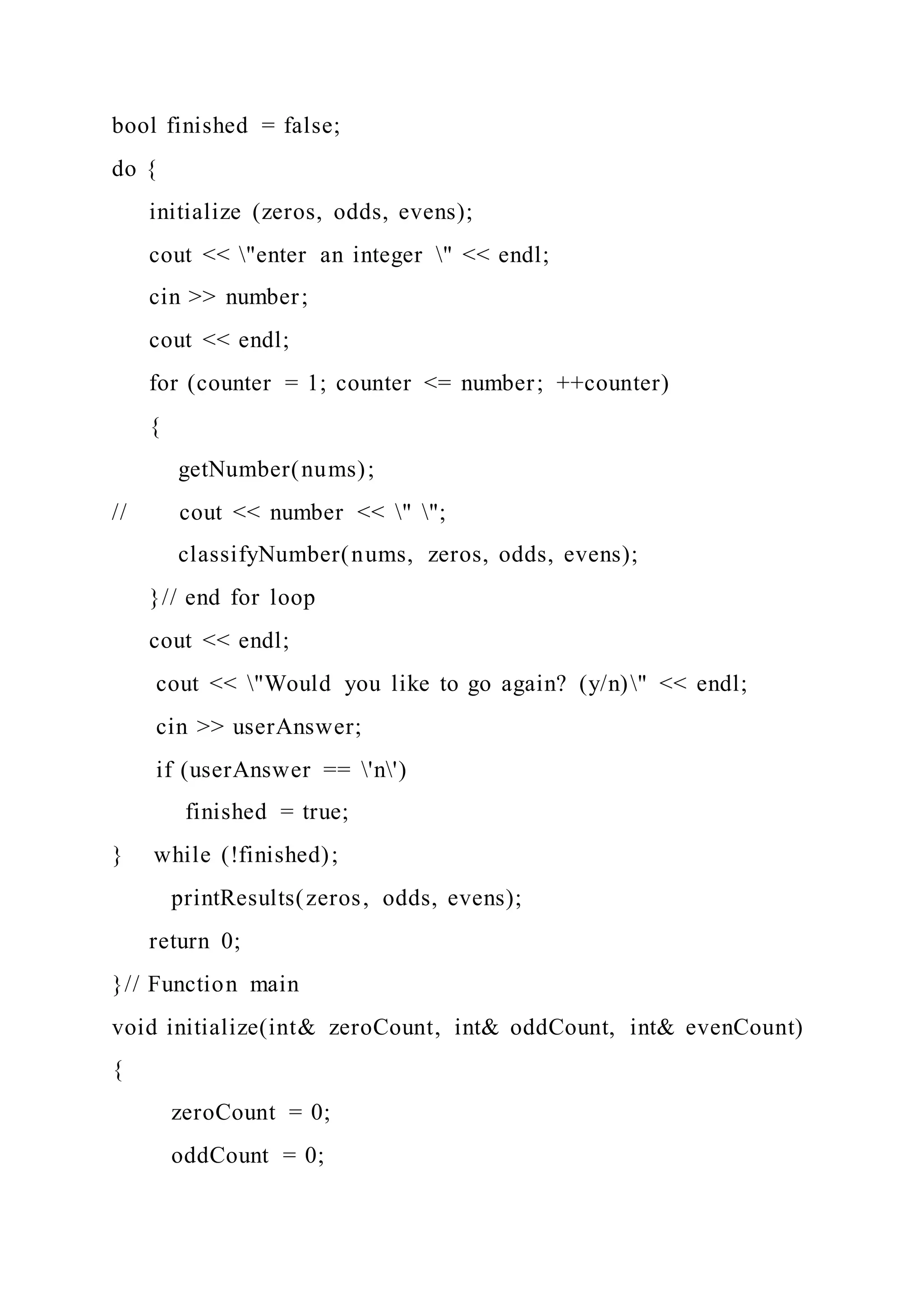 bool finished = false;

do {

initialize (zeros, odds, evens);

cout << \"enter an integer \" << endl;

cin >> number;

cout << endl;

for (counter = 1; counter <= number; ++counter)

{

getNumber(nums);

// cout << number << \" \";

classifyNumber(nums, zeros, odds, evens);

}// end for loop

cout << endl;

cout << \"Would you like to go again? (y/n)\" << endl;

cin >> userAnswer;

if (userAnswer == \'n\')

finished = true;

} while (!finished);

printResults(zeros, odds, evens);

return 0;

}// Function main

void initialize(int& zeroCount, int& oddCount, int& evenCount)

{

zeroCount = 0;

oddCount = 0;